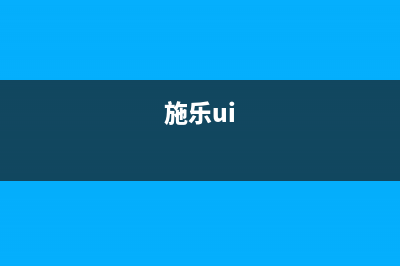 施乐ui